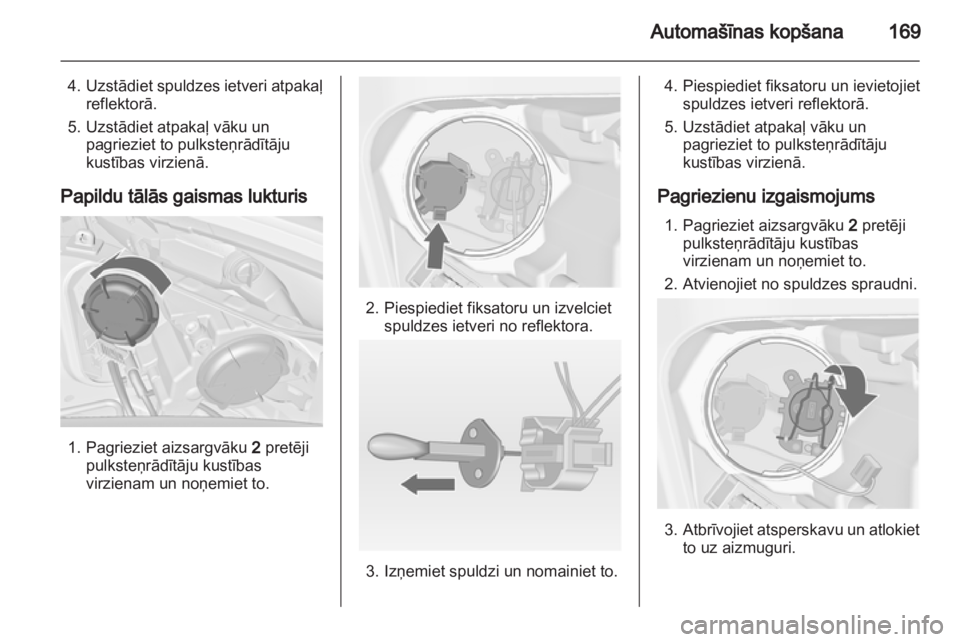 Automašīnas kopšana 169

4. Uzstādiet spuldzes ietveri atpakaļ reflektorā.

5. Uzstādiet atpakaļ vāku un pagrieziet to pulksteņrādītāju kustības virzienā.

Papildu tālās gaismas lukturis

1. Pagrieziet aizsargvāku 2 pretēji pulksteņrādītāju kustības virzienam un noņemiet to.

2. Piespiediet fiksatoru un izvelciet spuldzes ietveri no reflektora.

3. Izņemiet spuldzi un nomainiet to.

4. Piespiediet fiksatoru un ievietojiet spuldzes ietveri reflektorā.

5. Uzstādiet atpakaļ vāku un pagrieziet to pulksteņrādītāju kustības virzienā.

Pagriezienu izgaismojums

1. Pagrieziet aizsargvāku 2 pretēji pulksteņrādītāju kustības virzienam un noņemiet to.

2. Atvienojiet no spuldzes spraudni.

3. Atbrīvojiet atsperskavu un atlokiet to uz aizmuguri.

carmanualsonline.info